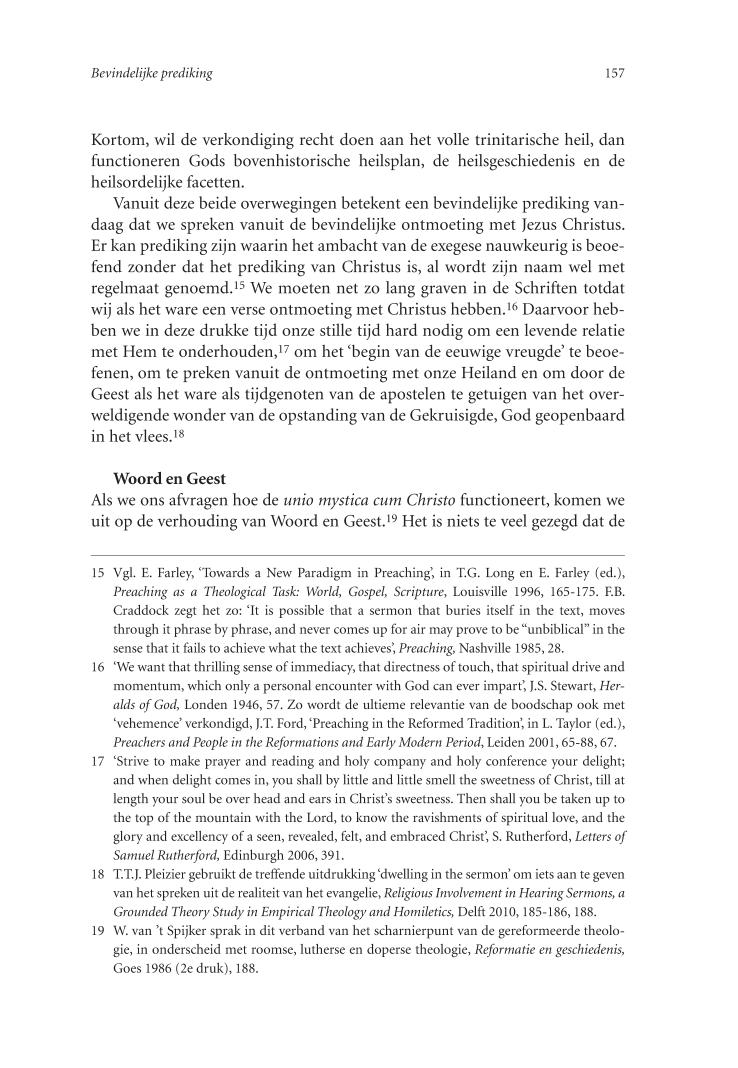 Bevindelijke prediking 157

Kortom, wil de verkondiging recht doen aan het volle trinitarische heil, dan functioneren Gods bovenhistorische heilsplan, de heilsgeschiedenis en de heilsordelijke facetten.

Vanuit deze beide overwegingen betekent een bevindelijke prediking vandaag dat we spreken vanuit de bevindelijke ontmoeting met Jezus Christus. Er kan prediking zijn waarin het ambacht van de exegese nauwkeurig is beoefend zonder dat het prediking van Christus is, al wordt zijn naam wel met regelmaat genoemd.$^{15}$ We moeten net zo lang graven in de Schriften totdat wij als het ware een verse ontmoeting met Christus hebben.$^{16}$ Daarvoor hebben we in deze drukke tijd onze stille tijd hard nodig om een levende relatie met Hem te onderhouden,$^{17}$ om het 'begin van de eeuwige vreugde' te beoefenen, om te preken vanuit de ontmoeting met onze Heiland en om door de Geest als het ware als tijdgenoten van de apostelen te getuigen van het overweldigende wonder van de opstanding van de Gekruisigde, God geopenbaard in het vlees.$^{18}$

Woord en Geest
Als we ons afvragen hoe de unio mystica cum Christo functioneert, komen we uit op de verhouding van Woord en Geest.$^{19}$ Het is niets te veel gezegd dat de

15 Vgl. E. Farley, 'Towards a New Paradigm in Preaching', in T.G. Long en E. Farley (ed.), Preaching as a Theological Task: World, Gospel, Scripture, Louisville 1996, 165-175. F.B. Craddock zegt het zo: 'It is possible that a sermon that buries itself in the text, moves through it phrase by phrase, and never comes up for air may prove to be "unbiblical" in the sense that it fails to achieve what the text achieves', Preaching, Nashville 1985, 28.
16 'We want that thrilling sense of immediacy, that directness of touch, that spiritual drive and momentum, which only a personal encounter with God can ever impart', J.S. Stewart, Heralds of God, Londen 1946, 57. Zo wordt de ultieme relevantie van de boodschap ook met 'vehemence' verkondigd, J.T. Ford, 'Preaching in the Reformed Tradition', in L. Taylor (ed.), Preachers and People in the Reformations and Early Modern Period, Leiden 2001, 65-88, 67.
17 'Strive to make prayer and reading and holy company and holy conference your delight; and when delight comes in, you shall by little and little smell the sweetness of Christ, till at length your soul be over head and ears in Christ's sweetness. Then shall you be taken up to the top of the mountain with the Lord, to know the ravishments of spiritual love, and the glory and excellency of a seen, revealed, felt, and embraced Christ', S. Rutherford, Letters of Samuel Rutherford, Edinburgh 2006, 391.
18 T.T.J. Pleizier gebruikt de treffende uitdrukking 'dwelling in the sermon' om iets aan te geven van het spreken uit de realiteit van het evangelie, Religious Involvement in Hearing Sermons, a Grounded Theory Study in Empirical Theology and Homiletics, Delft 2010, 185-186, 188.
19 W. van 't Spijker sprak in dit verband van het scharnierpunt van de gereformeerde theologie, in onderscheid met roomse, lutherse en doperse theologie, Reformatie en geschiedenis, Goes 1986 (2e druk), 188.